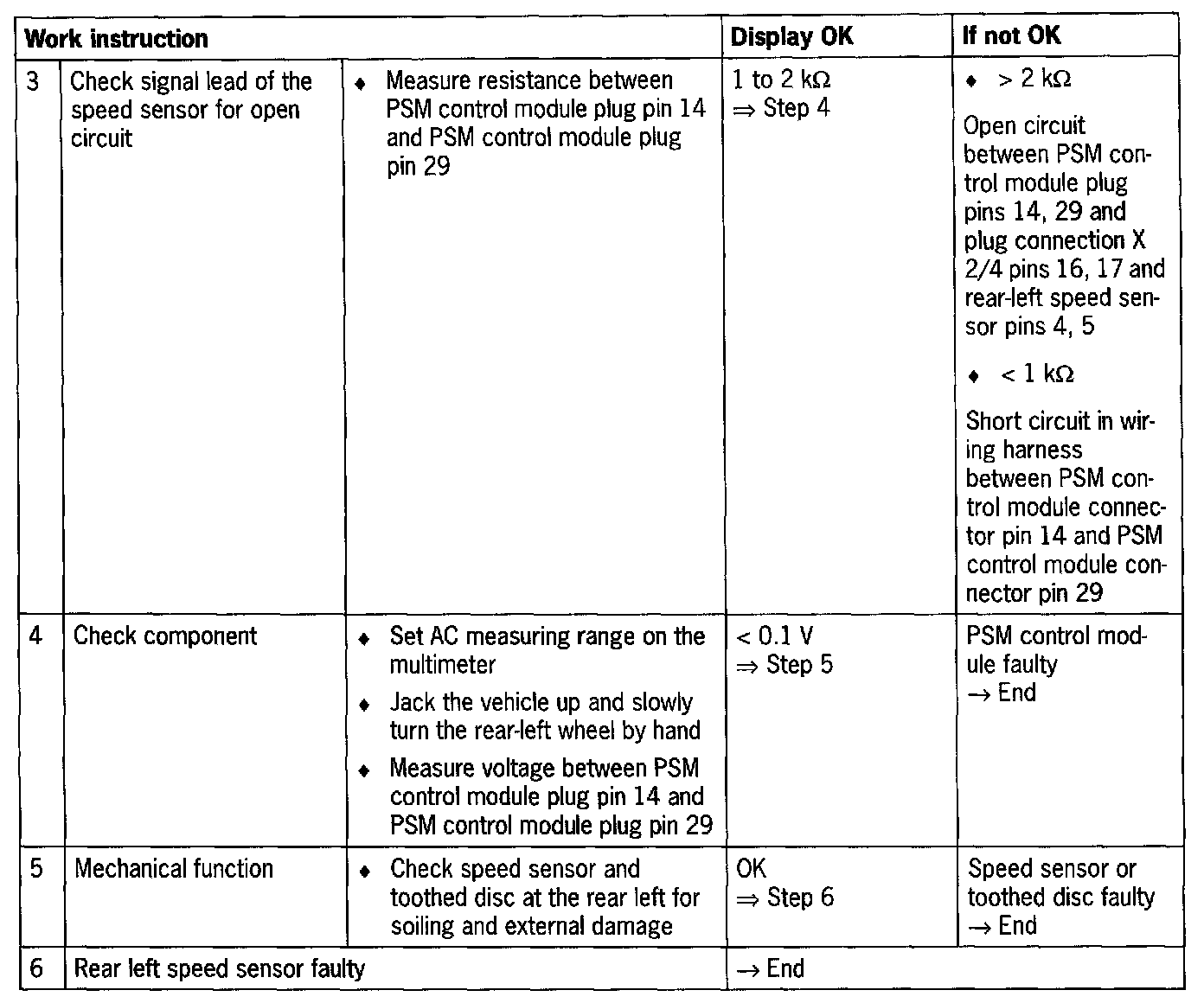 | Work instruction | | | Display OK | If not OK |
|---|---|---|---|---|
| 3 | Check signal lead of the speed sensor for open circuit | ♦ Measure resistance between PSM control module plug pin 14 and PSM control module plug pin 29 | 1 to 2 kΩ ⇒ Step 4 | ♦ > 2 kΩ Open circuit between PSM control module plug pins 14, 29 and plug connection X 2/4 pins 16, 17 and rear-left speed sensor pins 4, 5 ♦ < 1 kΩ Short circuit in wiring harness between PSM control module connector pin 14 and PSM control module connector pin 29 |
| 4 | Check component | ♦ Set AC measuring range on the multimeter ♦ Jack the vehicle up and slowly turn the rear-left wheel by hand ♦ Measure voltage between PSM control module plug pin 14 and PSM control module plug pin 29 | < 0.1 V ⇒ Step 5 | PSM control module faulty → End |
| 5 | Mechanical function | ♦ Check speed sensor and toothed disc at the rear left for soiling and external damage | OK ⇒ Step 6 | Speed sensor or toothed disc faulty → End |
| 6 | Rear left speed sensor faulty | | → End | |